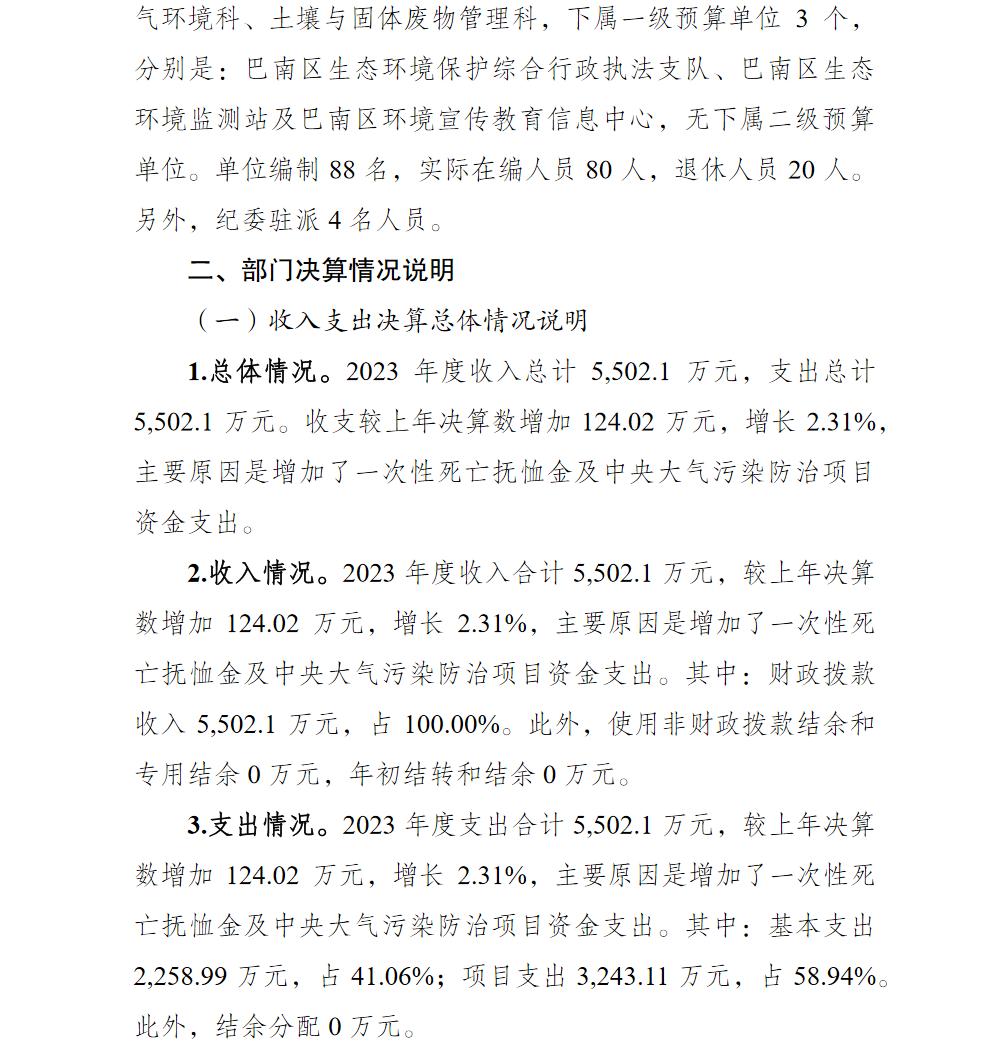 气环境科、土壤与固体废物管理科，下属一级预算单位 3 个，分别是：巴南区生态环境保护综合行政执法支队、巴南区生态环境监测站及巴南区环境宣传教育信息中心，无下属二级预算单位。单位编制 88 名，实际在编人员 80 人，退休人员 20 人。另外，纪委驻派 4 名人员。

二、部门决算情况说明

（一）收入支出决算总体情况说明

1.总体情况。2023 年度收入总计 5,502.1 万元，支出总计 5,502.1 万元。收支较上年决算数增加 124.02 万元，增长 2.31%，主要原因是增加了一次性死亡抚恤金及中央大气污染防治项目资金支出。

2.收入情况。2023 年度收入合计 5,502.1 万元，较上年决算数增加 124.02 万元，增长 2.31%，主要原因是增加了一次性死亡抚恤金及中央大气污染防治项目资金支出。其中：财政拨款收入 5,502.1 万元，占 100.00%。此外，使用非财政拨款结余和专用结余 0 万元，年初结转和结余 0 万元。

3.支出情况。2023 年度支出合计 5,502.1 万元，较上年决算数增加 124.02 万元，增长 2.31%，主要原因是增加了一次性死亡抚恤金及中央大气污染防治项目资金支出。其中：基本支出 2,258.99 万元，占 41.06%；项目支出 3,243.11 万元，占 58.94%。此外，结余分配 0 万元。